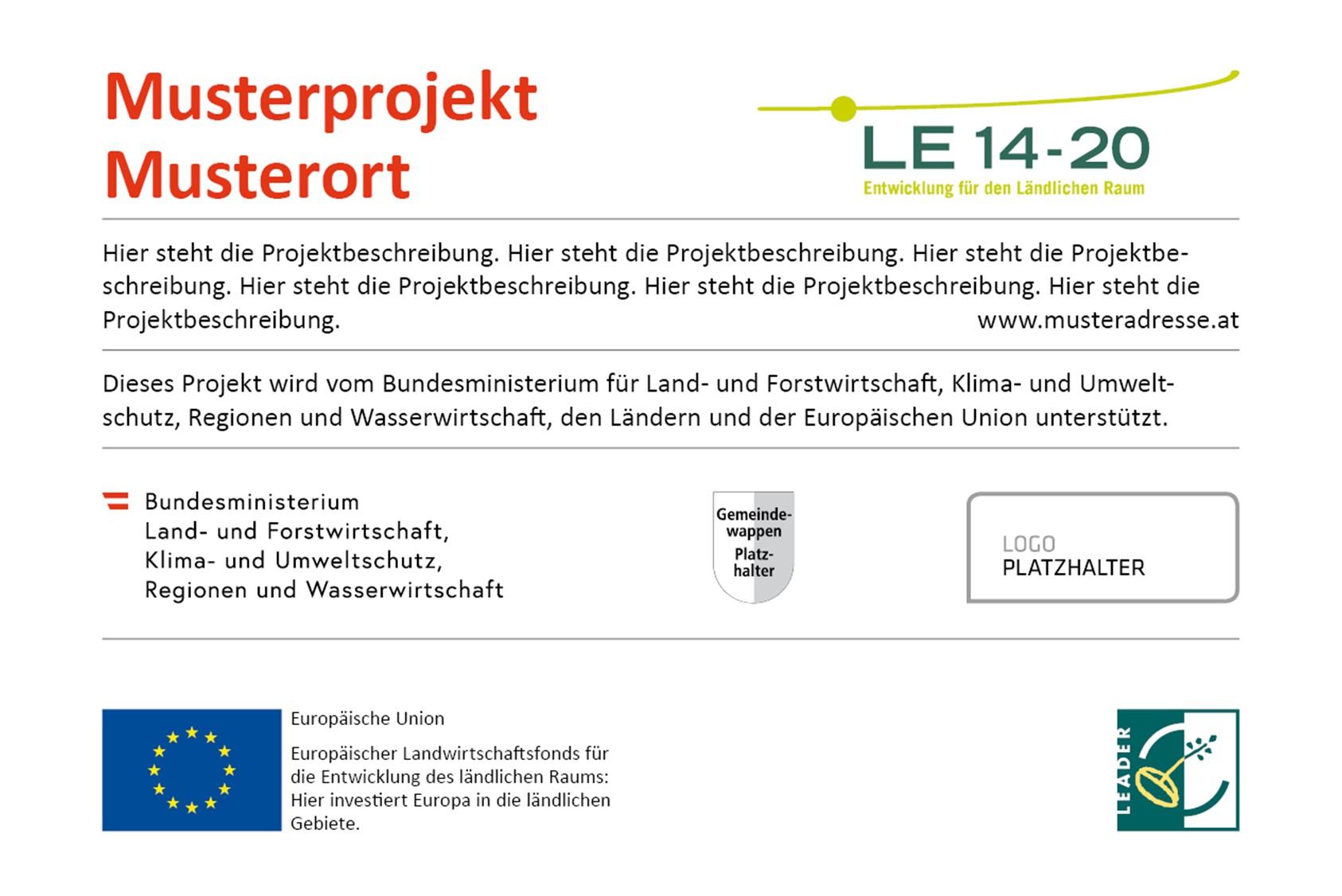 Musterprojekt
Musterort

LE 14-20
Entwicklung für den Ländlichen Raum

Hier steht die Projektbeschreibung. Hier steht die Projektbeschreibung. Hier steht die Projektbeschreibung. Hier steht die Projektbeschreibung. Hier steht die Projektbeschreibung. Hier steht die Projektbeschreibung. www.musteradresse.at

Dieses Projekt wird vom Bundesministerium für Land- und Forstwirtschaft, Klima- und Umweltschutz, Regionen und Wasserwirtschaft, den Ländern und der Europäischen Union unterstützt.

Bundesministerium
Land- und Forstwirtschaft,
Klima- und Umweltschutz,
Regionen und Wasserwirtschaft

Gemeindewappen
Platzhalter

LOGO
PLATZHALTER

Europäische Union

Europäischer Landwirtschaftsfonds für die Entwicklung des ländlichen Raums: Hier investiert Europa in die ländlichen Gebiete.

LEADER